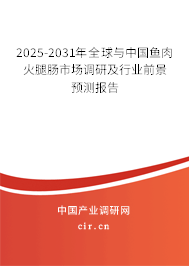 2025-2031年全球与中国鱼肉火腿肠市场调研及行业前景预测报告

中国产业调研网

cir.cn